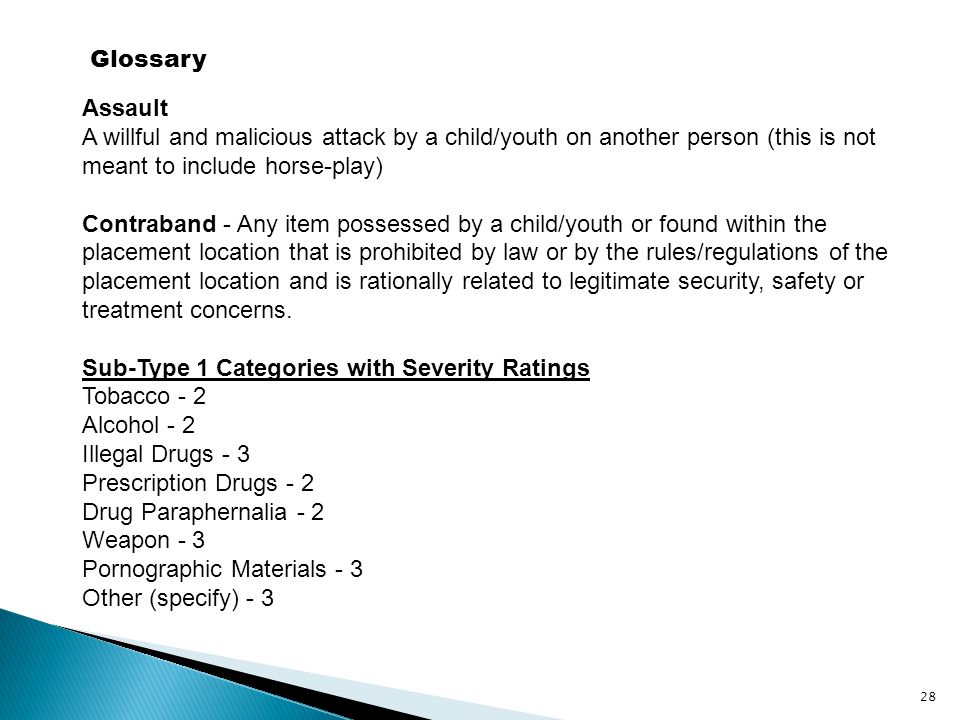 Glossary

Assault
A willful and malicious attack by a child/youth on another person (this is not meant to include horse-play)

Contraband - Any item possessed by a child/youth or found within the placement location that is prohibited by law or by the rules/regulations of the placement location and is rationally related to legitimate security, safety or treatment concerns.

Sub-Type 1 Categories with Severity Ratings
Tobacco - 2
Alcohol - 2
Illegal Drugs - 3
Prescription Drugs - 2
Drug Paraphernalia - 2
Weapon - 3
Pornographic Materials - 3
Other (specify) - 3

28